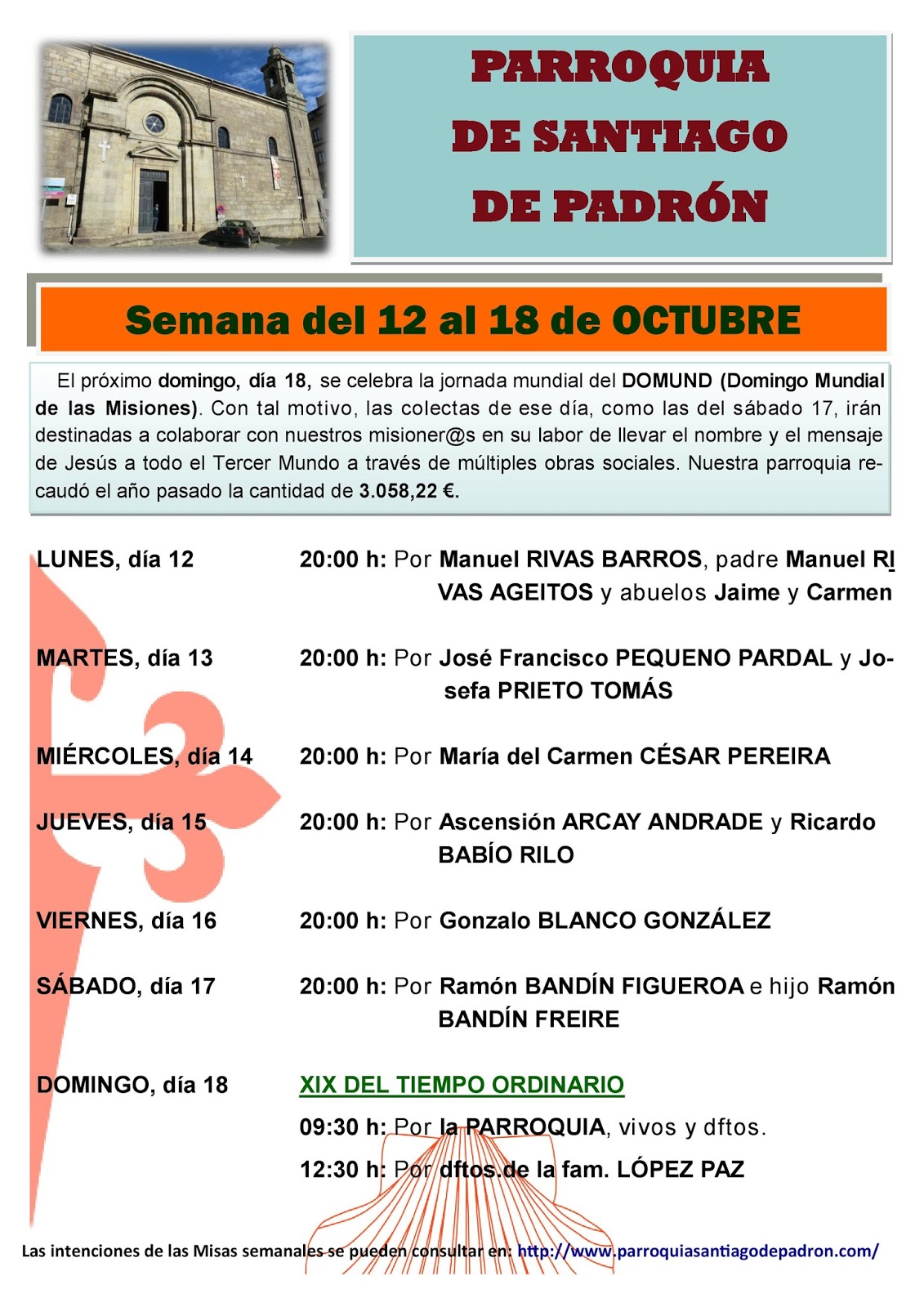 PARROQUIA DE SANTIAGO DE PADRÓN

Semana del 12 al 18 de OCTUBRE

El próximo domingo, día 18, se celebra la jornada mundial del DOMUND (Domingo Mundial de las Misiones). Con tal motivo, las colectas de ese día, como las del sábado 17, irán destinadas a colaborar con nuestros misioner@s en su labor de llevar el nombre y el mensaje de Jesús a todo el Tercer Mundo a través de múltiples obras sociales. Nuestra parroquia recaudó el año pasado la cantidad de 3.058,22 €.

LUNES, día 12 20:00 h: Por Manuel RIVAS BARROS, padre Manuel RIVAS AGEITOS y abuelos Jaime y Carmen

MARTES, día 13 20:00 h: Por José Francisco PEQUENO PARDAL y Josefa PRIETO TOMÁS

MIÉRCOLES, día 14 20:00 h: Por María del Carmen CÉSAR PEREIRA

JUEVES, día 15 20:00 h: Por Ascensión ARCAY ANDRADE y Ricardo BABÍO RILO

VIERNES, día 16 20:00 h: Por Gonzalo BLANCO GONZÁLEZ

SÁBADO, día 17 20:00 h: Por Ramón BANDÍN FIGUEROA e hijo Ramón BANDÍN FREIRE

DOMINGO, día 18 XIX DEL TIEMPO ORDINARIO
09:30 h: Por la PARROQUIA, vivos y dftos.
12:30 h: Por dftos.de la fam. LÓPEZ PAZ

Las intenciones de las Misas semanales se pueden consultar en: http://www.parroquiasantiagodepadron.com/